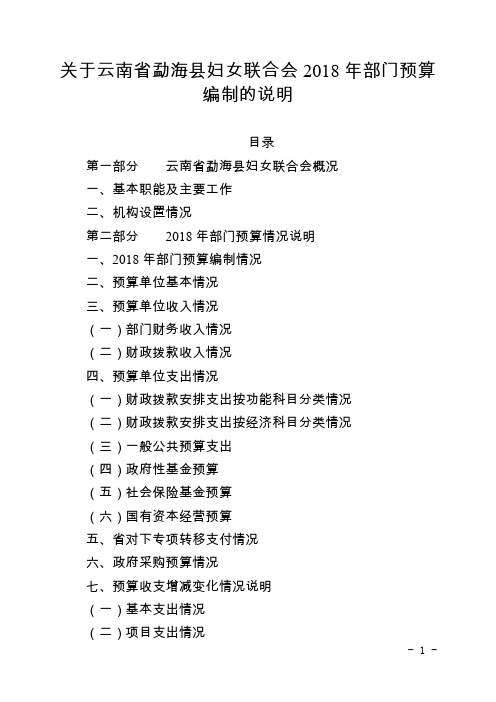 关于云南省勐海县妇女联合会 2018 年部门预算编制的说明

目录

第一部分　　云南省勐海县妇女联合会概况

一、基本职能及主要工作

二、机构设置情况

第二部分　　2018 年部门预算情况说明

一、2018 年部门预算编制情况

二、预算单位基本情况

三、预算单位收入情况

（一）部门财务收入情况

（二）财政拨款收入情况

四、预算单位支出情况

（一）财政拨款安排支出按功能科目分类情况

（二）财政拨款安排支出按经济科目分类情况

（三）一般公共预算支出

（四）政府性基金预算

（五）社会保险基金预算

（六）国有资本经营预算

五、省对下专项转移支付情况

六、政府采购预算情况

七、预算收支增减变化情况说明

（一）基本支出情况

（二）项目支出情况

－ 1 －